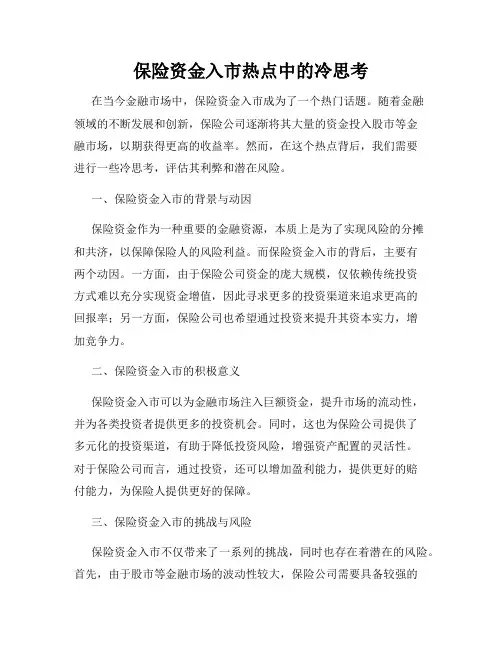 保险资金入市热点中的冷思考

在当今金融市场中，保险资金入市成为了一个热门话题。随着金融领域的不断发展和创新，保险公司逐渐将其大量的资金投入股市等金融市场，以期获得更高的收益率。然而，在这个热点背后，我们需要进行一些冷思考，评估其利弊和潜在风险。

一、保险资金入市的背景与动因

保险资金作为一种重要的金融资源，本质上是为了实现风险的分摊和共济，以保障保险人的风险利益。而保险资金入市的背后，主要有两个动因。一方面，由于保险公司资金的庞大规模，仅依赖传统投资方式难以充分实现资金增值，因此寻求更多的投资渠道来追求更高的回报率；另一方面，保险公司也希望通过投资来提升其资本实力，增加竞争力。

二、保险资金入市的积极意义

保险资金入市可以为金融市场注入巨额资金，提升市场的流动性，并为各类投资者提供更多的投资机会。同时，这也为保险公司提供了多元化的投资渠道，有助于降低投资风险，增强资产配置的灵活性。对于保险公司而言，通过投资，还可以增加盈利能力，提供更好的赔付能力，为保险人提供更好的保障。

三、保险资金入市的挑战与风险

保险资金入市不仅带来了一系列的挑战，同时也存在着潜在的风险。首先，由于股市等金融市场的波动性较大，保险公司需要具备较强的